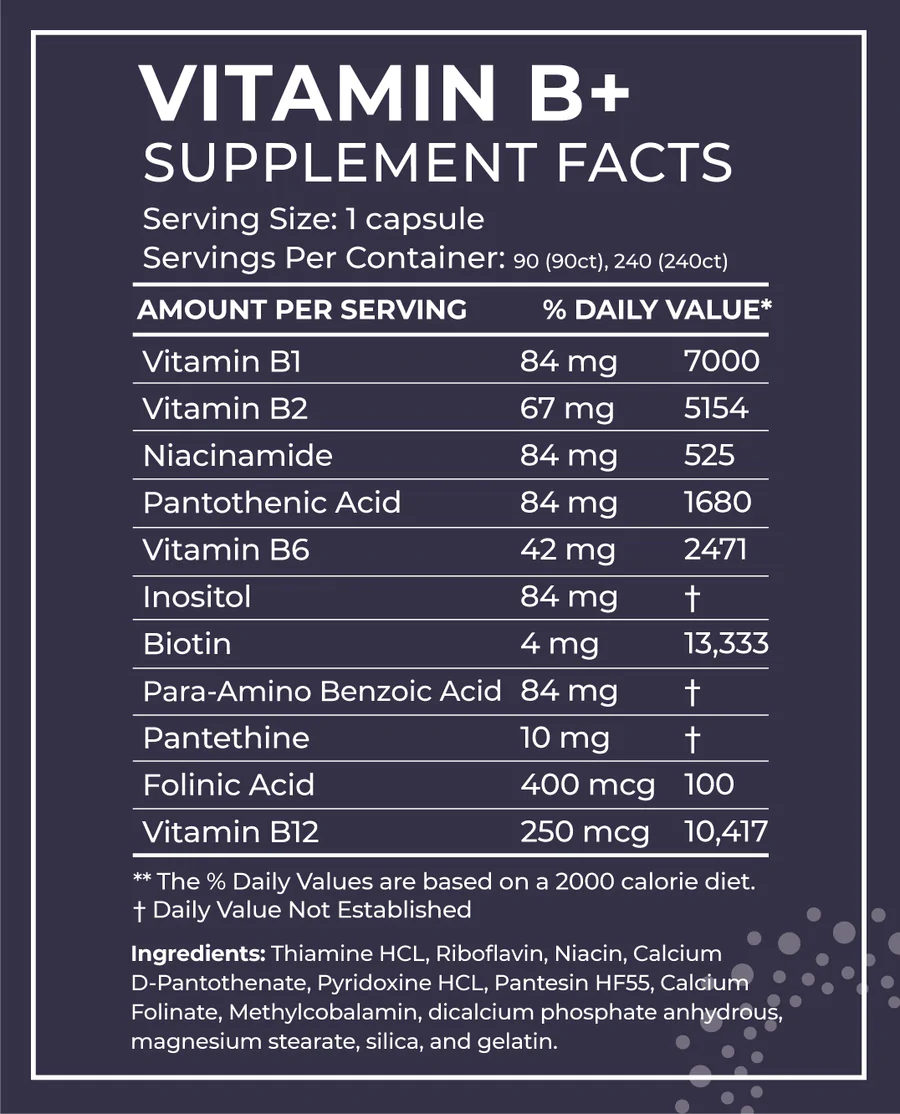 VITAMIN B+
SUPPLEMENT FACTS

Serving Size: 1 capsule
Servings Per Container: 90 (90ct), 240 (240ct)

| AMOUNT PER SERVING | | % DAILY VALUE* |
|---|---|---|
| Vitamin B1 | 84 mg | 7000 |
| Vitamin B2 | 67 mg | 5154 |
| Niacinamide | 84 mg | 525 |
| Pantothenic Acid | 84 mg | 1680 |
| Vitamin B6 | 42 mg | 2471 |
| Inositol | 84 mg | † |
| Biotin | 4 mg | 13,333 |
| Para-Amino Benzoic Acid | 84 mg | † |
| Pantethine | 10 mg | † |
| Folinic Acid | 400 mcg | 100 |
| Vitamin B12 | 250 mcg | 10,417 |

** The % Daily Values are based on a 2000 calorie diet.
† Daily Value Not Established

Ingredients: Thiamine HCL, Riboflavin, Niacin, Calcium D-Pantothenate, Pyridoxine HCL, Pantesin HF55, Calcium Folinate, Methylcobalamin, dicalcium phosphate anhydrous, magnesium stearate, silica, and gelatin.